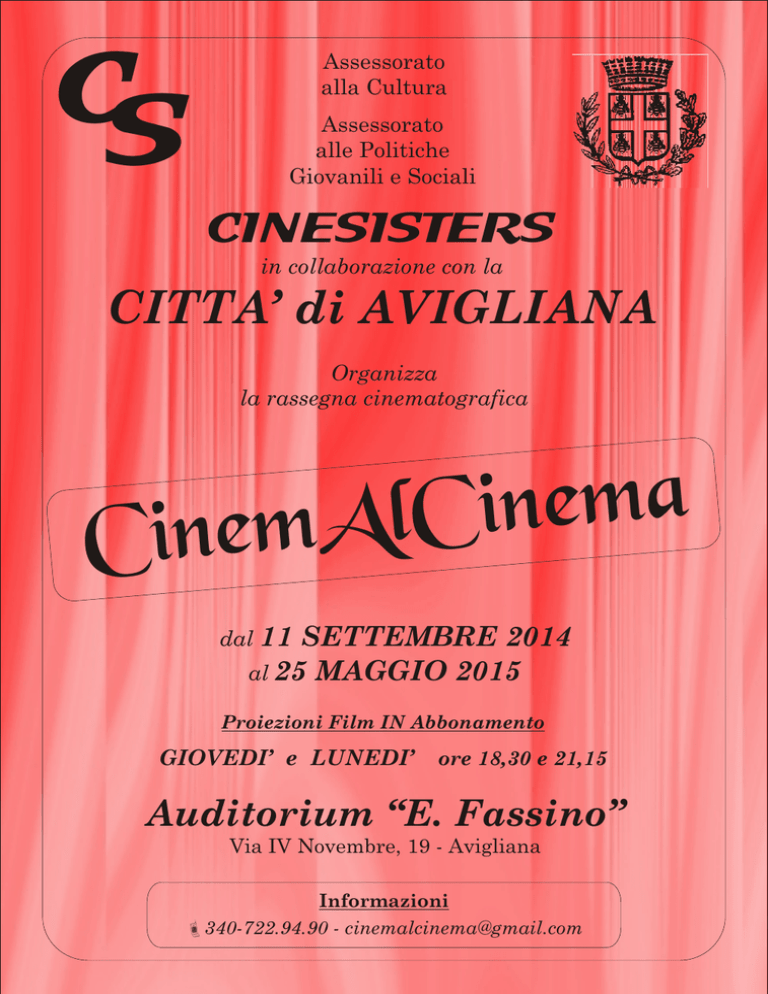 CS

Assessorato alla Cultura

Assessorato alle Politiche Giovanili e Sociali

CINESISTERS

in collaborazione con la

CITTA' di AVIGLIANA

Organizza la rassegna cinematografica

CinemAlCinema

dal 11 SETTEMBRE 2014
al 25 MAGGIO 2015

Proiezioni Film IN Abbonamento

GIOVEDI' e LUNEDI' ore 18,30 e 21,15

Auditorium "E. Fassino"

Via IV Novembre, 19 - Avigliana

Informazioni

340-722.94.90 - cinemalcinema@gmail.com